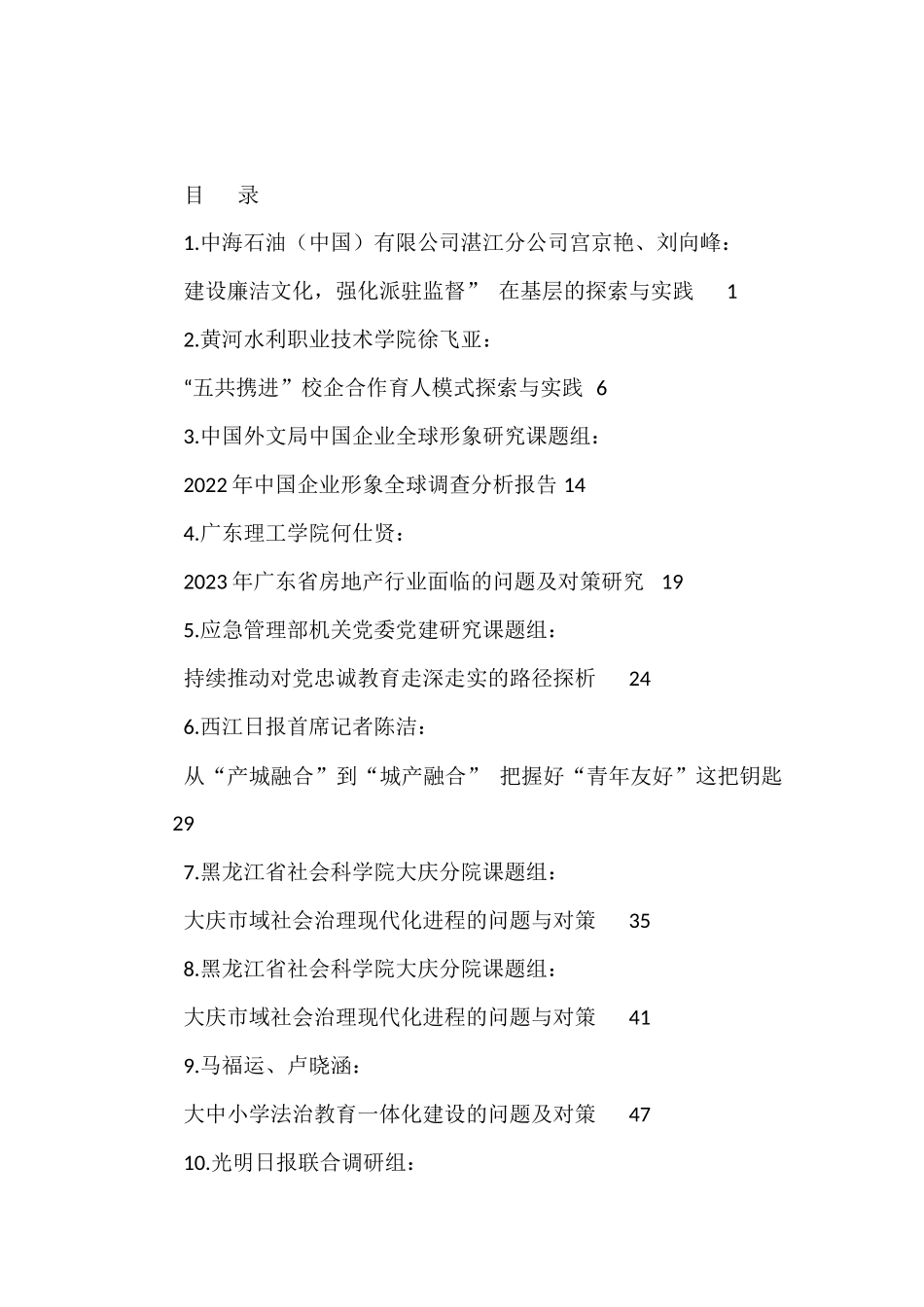 目　录

1.中海石油（中国）有限公司湛江分公司宫京艳、刘向峰：

建设廉洁文化，强化派驻监督”　在基层的探索与实践　1

2.黄河水利职业技术学院徐飞亚：

“五共携进”校企合作育人模式探索与实践 6

3.中国外文局中国企业全球形象研究课题组：

2022年中国企业形象全球调查分析报告 14

4.广东理工学院何仕贤：

2023年广东省房地产行业面临的问题及对策研究　19

5.应急管理部机关党委党建研究课题组：

持续推动对党忠诚教育走深走实的路径探析　24

6.西江日报首席记者陈洁：

从“产城融合”到“城产融合”　把握好“青年友好”这把钥匙 29

7.黑龙江省社会科学院大庆分院课题组：

大庆市域社会治理现代化进程的问题与对策　35

8.黑龙江省社会科学院大庆分院课题组：

大庆市域社会治理现代化进程的问题与对策　41

9.马福运、卢晓涵：

大中小学法治教育一体化建设的问题及对策　47

10.光明日报联合调研组：